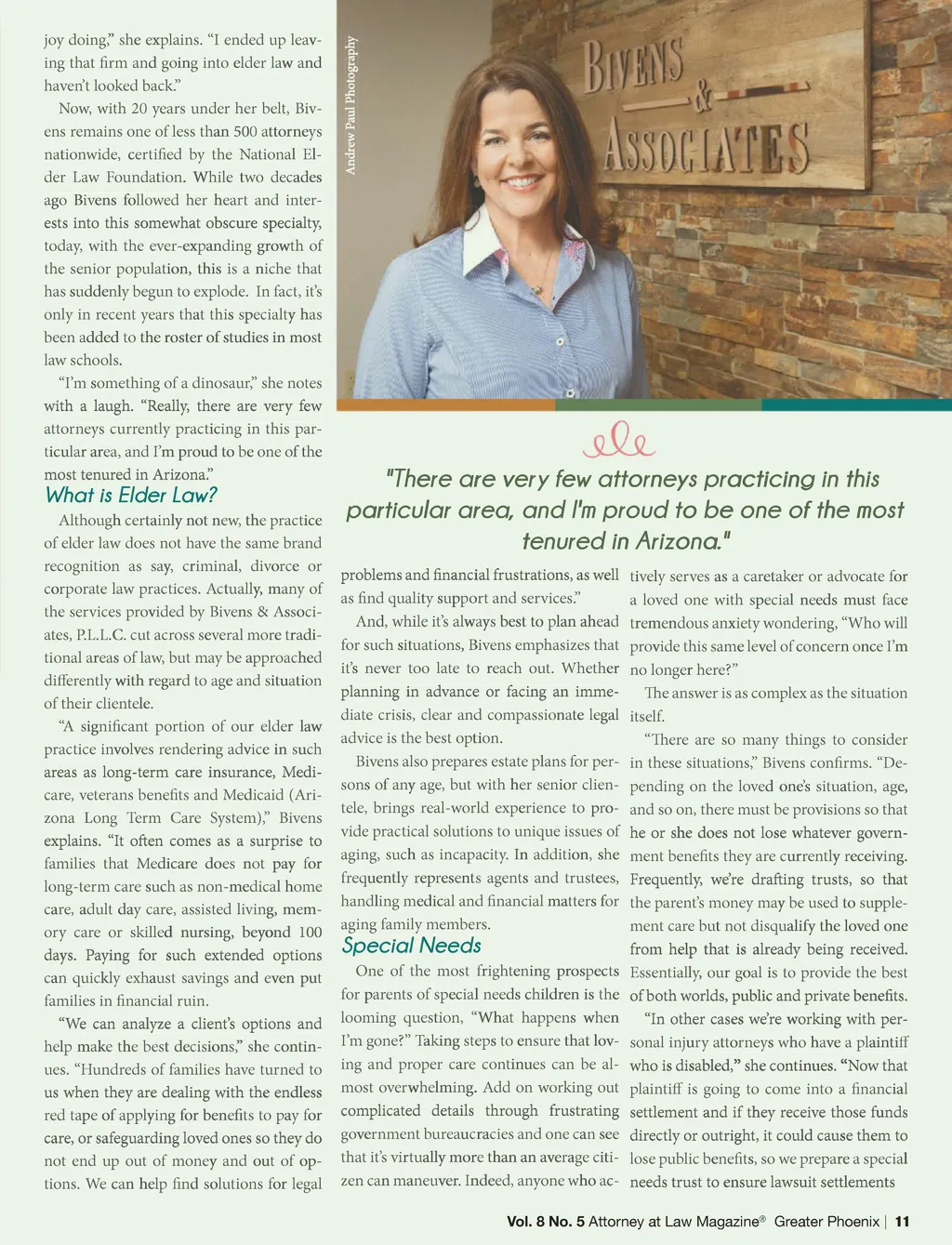 joy doing," she explains. "I ended up leaving that firm and going into elder law and haven't looked back."

Now, with 20 years under her belt, Bivens remains one of less than 500 attorneys nationwide, certified by the National Elder Law Foundation. While two decades ago Bivens followed her heart and interests into this somewhat obscure specialty, today, with the ever-expanding growth of the senior population, this is a niche that has suddenly begun to explode. In fact, it's only in recent years that this specialty has been added to the roster of studies in most law schools.

"I'm something of a dinosaur," she notes with a laugh. "Really, there are very few attorneys currently practicing in this particular area, and I'm proud to be one of the most tenured in Arizona."

What is Elder Law?

Although certainly not new, the practice of elder law does not have the same brand recognition as say, criminal, divorce or corporate law practices. Actually, many of the services provided by Bivens & Associates, P.L.L.C. cut across several more traditional areas of law, but may be approached differently with regard to age and situation of their clientele.

"A significant portion of our elder law practice involves rendering advice in such areas as long-term care insurance, Medicare, veterans benefits and Medicaid (Arizona Long Term Care System)," Bivens explains. "It often comes as a surprise to families that Medicare does not pay for long-term care such as non-medical home care, adult day care, assisted living, memory care or skilled nursing, beyond 100 days. Paying for such extended options can quickly exhaust savings and even put families in financial ruin.

"We can analyze a client's options and help make the best decisions," she continues. "Hundreds of families have turned to us when they are dealing with the endless red tape of applying for benefits to pay for care, or safeguarding loved ones so they do not end up out of money and out of options. We can help find solutions for legal

Andrew Paul Photography

BIVENS & ASSOCIATES

"There are very few attorneys practicing in this particular area, and I'm proud to be one of the most tenured in Arizona."

problems and financial frustrations, as well as find quality support and services."

And, while it's always best to plan ahead for such situations, Bivens emphasizes that it's never too late to reach out. Whether planning in advance or facing an immediate crisis, clear and compassionate legal advice is the best option.

Bivens also prepares estate plans for persons of any age, but with her senior clientele, brings real-world experience to provide practical solutions to unique issues of aging, such as incapacity. In addition, she frequently represents agents and trustees, handling medical and financial matters for aging family members.

Special Needs

One of the most frightening prospects for parents of special needs children is the looming question, "What happens when I'm gone?" Taking steps to ensure that loving and proper care continues can be almost overwhelming. Add on working out complicated details through frustrating government bureaucracies and one can see that it's virtually more than an average citizen can maneuver. Indeed, anyone who actively serves as a caretaker or advocate for a loved one with special needs must face tremendous anxiety wondering, "Who will provide this same level of concern once I'm no longer here?"

The answer is as complex as the situation itself.

"There are so many things to consider in these situations," Bivens confirms. "Depending on the loved one's situation, age, and so on, there must be provisions so that he or she does not lose whatever government benefits they are currently receiving. Frequently, we're drafting trusts, so that the parent's money may be used to supplement care but not disqualify the loved one from help that is already being received. Essentially, our goal is to provide the best of both worlds, public and private benefits.

"In other cases we're working with personal injury attorneys who have a plaintiff who is disabled," she continues. "Now that plaintiff is going to come into a financial settlement and if they receive those funds directly or outright, it could cause them to lose public benefits, so we prepare a special needs trust to ensure lawsuit settlements

Vol. 8 No. 5 Attorney at Law Magazine® Greater Phoenix | 11